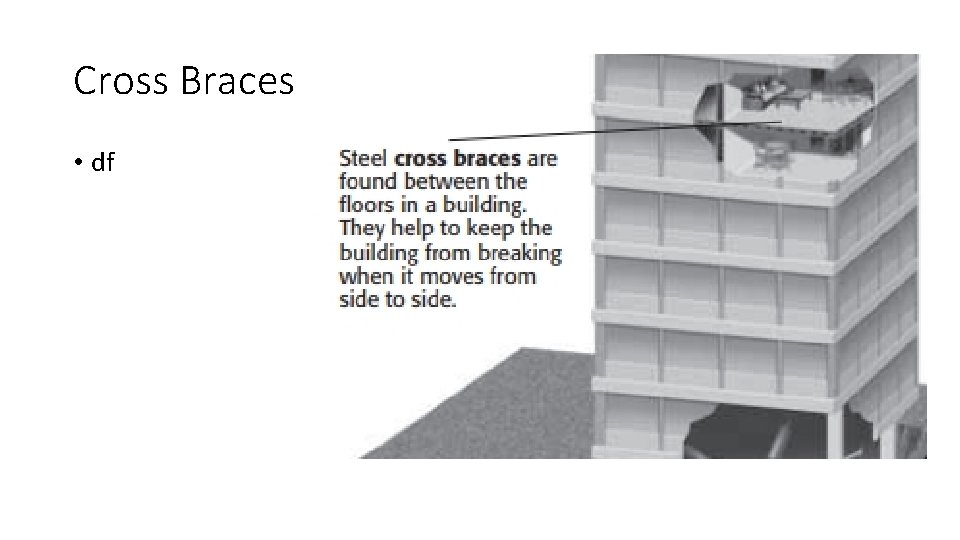 Cross Braces

• df

Steel cross braces are found between the floors in a building. They help to keep the building from breaking when it moves from side to side.